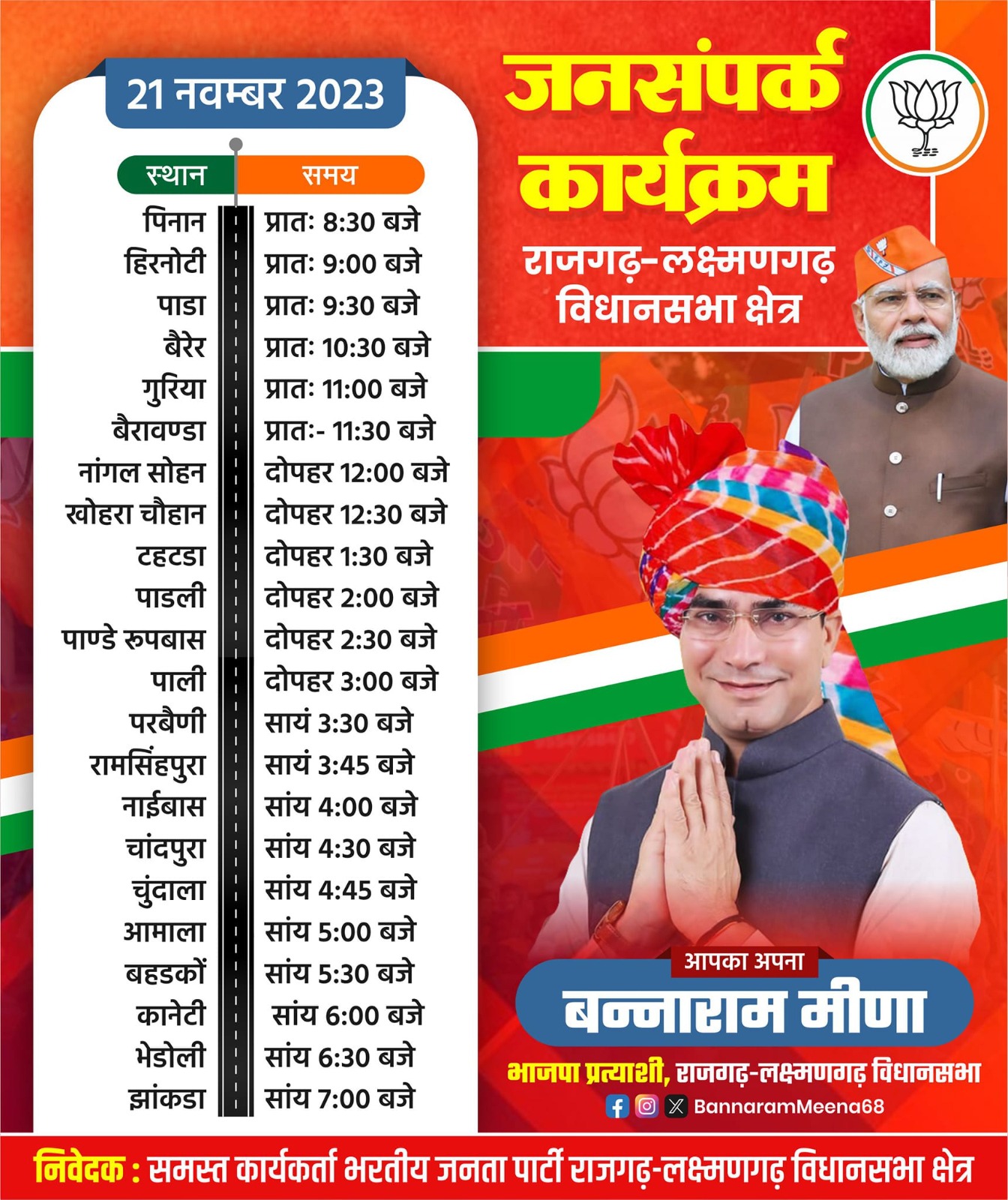 21 नवम्बर 2023

| स्थान | समय |
|---|---|
| पिनान | प्रातः 8:30 बजे |
| हिरनोटी | प्रातः 9:00 बजे |
| पाडा | प्रातः 9:30 बजे |
| बैरेर | प्रातः 10:30 बजे |
| गुरिया | प्रातः 11:00 बजे |
| बैरावण्डा | प्रातः- 11:30 बजे |
| नांगल सोहन | दोपहर 12:00 बजे |
| खोहरा चौहान | दोपहर 12:30 बजे |
| टहटडा | दोपहर 1:30 बजे |
| पाडली | दोपहर 2:00 बजे |
| पाण्डे रूपबास | दोपहर 2:30 बजे |
| पाली | दोपहर 3:00 बजे |
| परबैणी | सायं 3:30 बजे |
| रामसिंहपुरा | सायं 3:45 बजे |
| नाईबास | सांय 4:00 बजे |
| चांदपुरा | सांय 4:30 बजे |
| चुंदाला | सांय 4:45 बजे |
| आमाला | सांय 5:00 बजे |
| बहडकों | सांय 5:30 बजे |
| कानेटी | सांय 6:00 बजे |
| भेडोली | सांय 6:30 बजे |
| झांकडा | सांय 7:00 बजे |

जनसंपर्क कार्यक्रम
राजगढ़-लक्ष्मणगढ़ विधानसभा क्षेत्र

आपका अपना
बन्नाराम मीणा
भाजपा प्रत्याशी, राजगढ़-लक्ष्मणगढ़ विधानसभा
BannaramMeena68

निवेदक : समस्त कार्यकर्ता भरतीय जनता पार्टी राजगढ़-लक्ष्मणगढ़ विधानसभा क्षेत्र